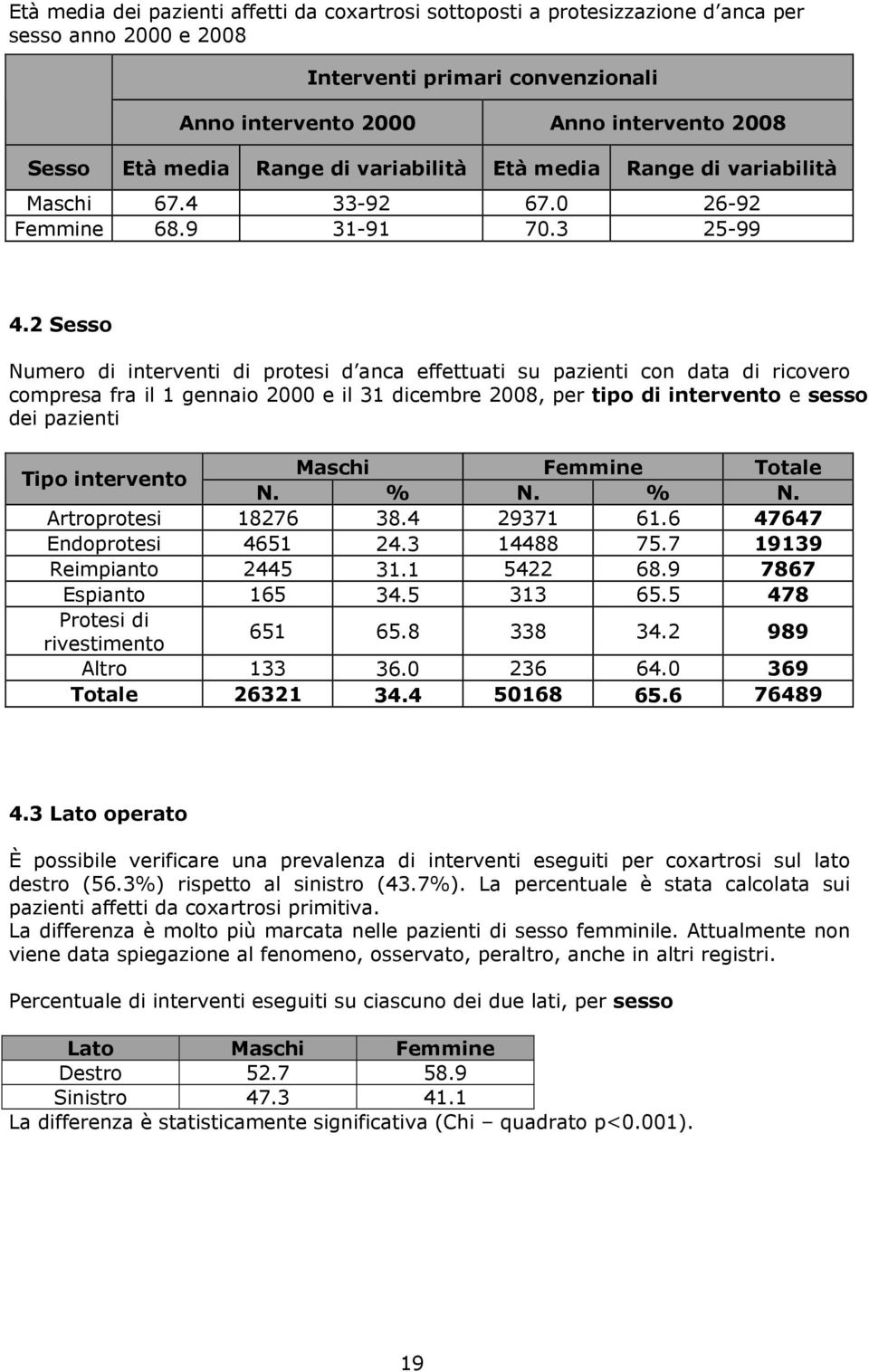 Età media dei pazienti affetti da coxartrosi sottoposti a protesizzazione d'anca per sesso anno 2000 e 2008

| | Interventi primari convenzionali | | | |
|---|---|---|---|---|
| | Anno intervento 2000 | | Anno intervento 2008 | |
| Sesso | Età media | Range di variabilità | Età media | Range di variabilità |
| Maschi | 67.4 | 33-92 | 67.0 | 26-92 |
| Femmine | 68.9 | 31-91 | 70.3 | 25-99 |

4.2 Sesso

Numero di interventi di protesi d'anca effettuati su pazienti con data di ricovero compresa fra il 1 gennaio 2000 e il 31 dicembre 2008, per tipo di intervento e sesso dei pazienti

| Tipo intervento | Maschi | | Femmine | | Totale |
|---|---|---|---|---|---|
| | N. | % | N. | % | N. |
| Artroprotesi | 18276 | 38.4 | 29371 | 61.6 | 47647 |
| Endoprotesi | 4651 | 24.3 | 14488 | 75.7 | 19139 |
| Reimpianto | 2445 | 31.1 | 5422 | 68.9 | 7867 |
| Espianto | 165 | 34.5 | 313 | 65.5 | 478 |
| Protesi di rivestimento | 651 | 65.8 | 338 | 34.2 | 989 |
| Altro | 133 | 36.0 | 236 | 64.0 | 369 |
| Totale | 26321 | 34.4 | 50168 | 65.6 | 76489 |

4.3 Lato operato

È possibile verificare una prevalenza di interventi eseguiti per coxartrosi sul lato destro (56.3%) rispetto al sinistro (43.7%). La percentuale è stata calcolata sui pazienti affetti da coxartrosi primitiva.
La differenza è molto più marcata nelle pazienti di sesso femminile. Attualmente non viene data spiegazione al fenomeno, osservato, peraltro, anche in altri registri.

Percentuale di interventi eseguiti su ciascuno dei due lati, per sesso

| Lato | Maschi | Femmine |
|---|---|---|
| Destro | 52.7 | 58.9 |
| Sinistro | 47.3 | 41.1 |

La differenza è statisticamente significativa (Chi – quadrato p<0.001).

19